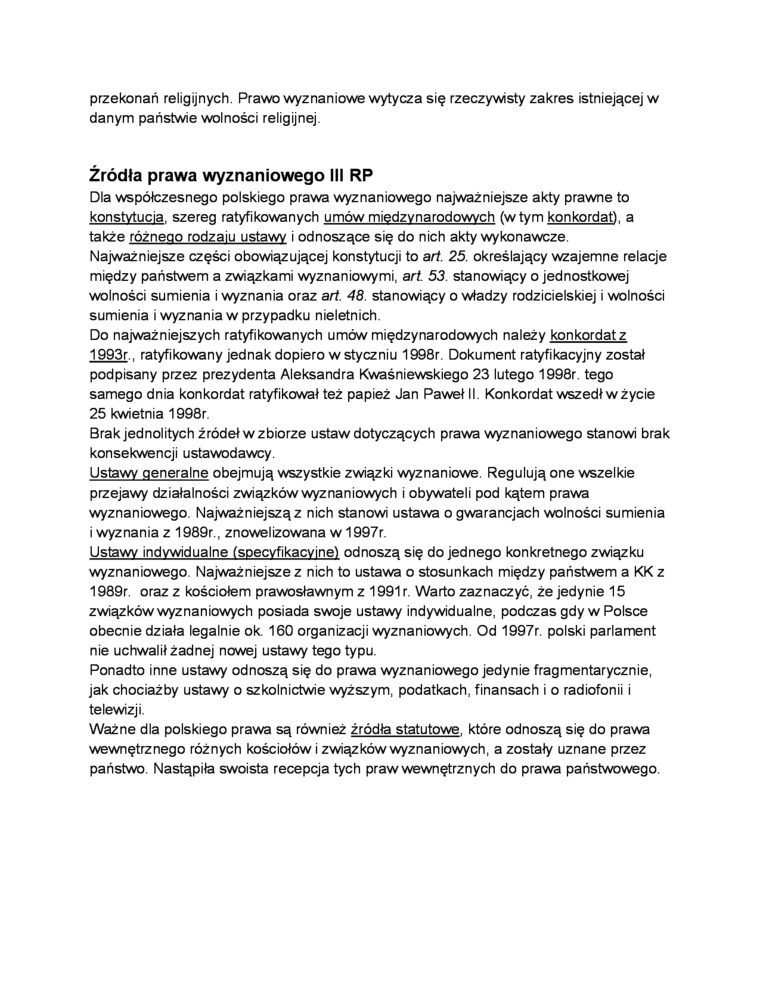 przekonań religijnych. Prawo wyznaniowe wytycza się rzeczywisty zakres istniejącej w danym państwie wolności religijnej.

Źródła prawa wyznaniowego III RP

Dla współczesnego polskiego prawa wyznaniowego najważniejsze akty prawne to konstytucja, szereg ratyfikowanych umów międzynarodowych (w tym konkordat), a także różnego rodzaju ustawy i odnoszące się do nich akty wykonawcze.
Najważniejsze części obowiązującej konstytucji to art. 25. określający wzajemne relacje między państwem a związkami wyznaniowymi, art. 53. stanowiący o jednostkowej wolności sumienia i wyznania oraz art. 48. stanowiący o władzy rodzicielskiej i wolności sumienia i wyznania w przypadku nieletnich.
Do najważniejszych ratyfikowanych umów międzynarodowych należy konkordat z 1993r., ratyfikowany jednak dopiero w styczniu 1998r. Dokument ratyfikacyjny został podpisany przez prezydenta Aleksandra Kwaśniewskiego 23 lutego 1998r. tego samego dnia konkordat ratyfikował też papież Jan Paweł II. Konkordat wszedł w życie 25 kwietnia 1998r.
Brak jednolitych źródeł w zbiorze ustaw dotyczących prawa wyznaniowego stanowi brak konsekwencji ustawodawcy.
Ustawy generalne obejmują wszystkie związki wyznaniowe. Regulują one wszelkie przejawy działalności związków wyznaniowych i obywateli pod kątem prawa wyznaniowego. Najważniejszą z nich stanowi ustawa o gwarancjach wolności sumienia i wyznania z 1989r., znowelizowana w 1997r.
Ustawy indywidualne (specyfikacyjne) odnoszą się do jednego konkretnego związku wyznaniowego. Najważniejsze z nich to ustawa o stosunkach między państwem a KK z 1989r. oraz z kościołem prawosławnym z 1991r. Warto zaznaczyć, że jedynie 15 związków wyznaniowych posiada swoje ustawy indywidualne, podczas gdy w Polsce obecnie działa legalnie ok. 160 organizacji wyznaniowych. Od 1997r. polski parlament nie uchwalił żadnej nowej ustawy tego typu.
Ponadto inne ustawy odnoszą się do prawa wyznaniowego jedynie fragmentarycznie, jak chociażby ustawy o szkolnictwie wyższym, podatkach, finansach i o radiofonii i telewizji.
Ważne dla polskiego prawa są również źródła statutowe, które odnoszą się do prawa wewnętrznego różnych kościołów i związków wyznaniowych, a zostały uznane przez państwo. Nastąpiła swoista recepcja tych praw wewnętrznych do prawa państwowego.